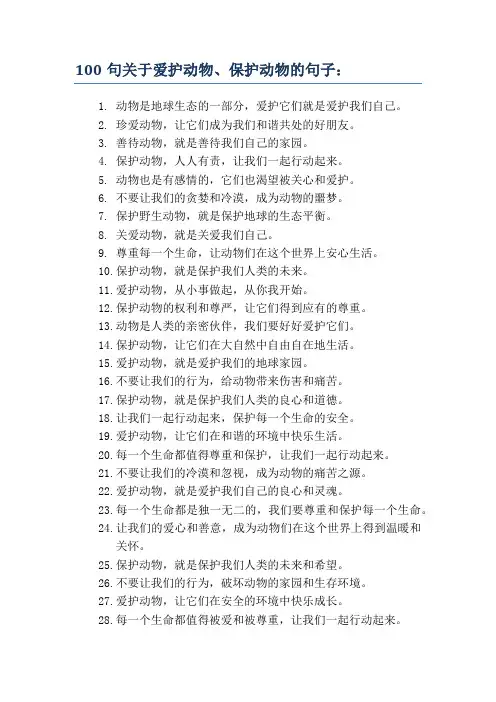 100 句关于爱护动物、保护动物的句子：

1. 动物是地球生态的一部分，爱护它们就是爱护我们自己。
2. 珍爱动物，让它们成为我们和谐共处的好朋友。
3. 善待动物，就是善待我们自己的家园。
4. 保护动物，人人有责，让我们一起行动起来。
5. 动物也是有感情的，它们也渴望被关心和爱护。
6. 不要让我们的贪婪和冷漠，成为动物的噩梦。
7. 保护野生动物，就是保护地球的生态平衡。
8. 关爱动物，就是关爱我们自己。
9. 尊重每一个生命，让动物们在这个世界上安心生活。
10. 保护动物，就是保护我们人类的未来。
11. 爱护动物，从小事做起，从你我开始。
12. 保护动物的权利和尊严，让它们得到应有的尊重。
13. 动物是人类的亲密伙伴，我们要好好爱护它们。
14. 保护动物，让它们在大自然中自由自在地生活。
15. 爱护动物，就是爱护我们的地球家园。
16. 不要让我们的行为，给动物带来伤害和痛苦。
17. 保护动物，就是保护我们人类的良心和道德。
18. 让我们一起行动起来，保护每一个生命的安全。
19. 爱护动物，让它们在和谐的环境中快乐生活。
20. 每一个生命都值得尊重和保护，让我们一起行动起来。
21. 不要让我们的冷漠和忽视，成为动物的痛苦之源。
22. 爱护动物，就是爱护我们自己的良心和灵魂。
23. 每一个生命都是独一无二的，我们要尊重和保护每一个生命。
24. 让我们的爱心和善意，成为动物们在这个世界上得到温暖和关怀。
25. 保护动物，就是保护我们人类的未来和希望。
26. 不要让我们的行为，破坏动物的家园和生存环境。
27. 爱护动物，让它们在安全的环境中快乐成长。
28. 每一个生命都值得被爱和被尊重，让我们一起行动起来。